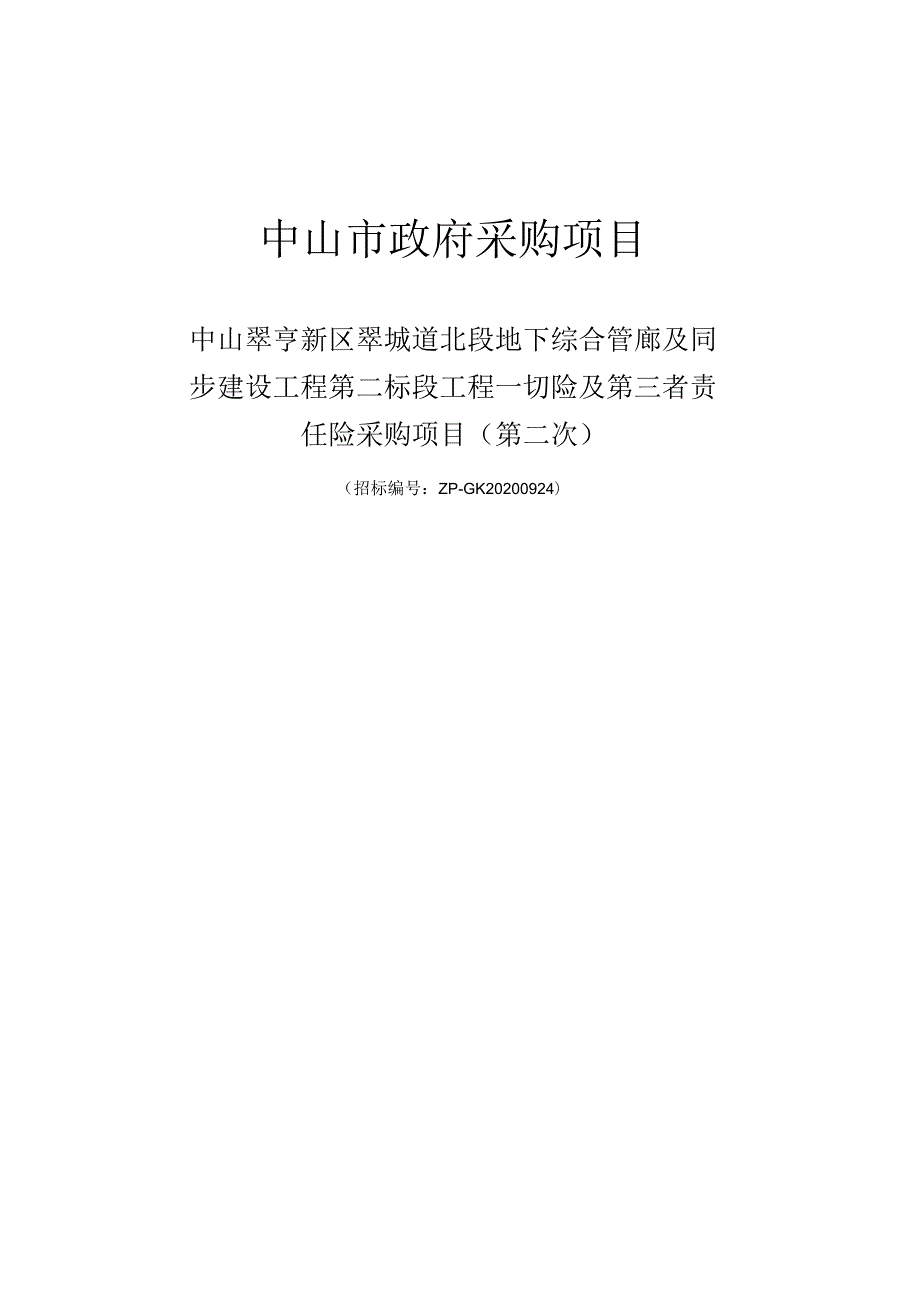 中山市政府采购项目

中山翠亨新区翠城道北段地下综合管廊及同步建设工程第二标段工程一切险及第三者责任险采购项目（第二次）

（招标编号：ZP-GK20200924）